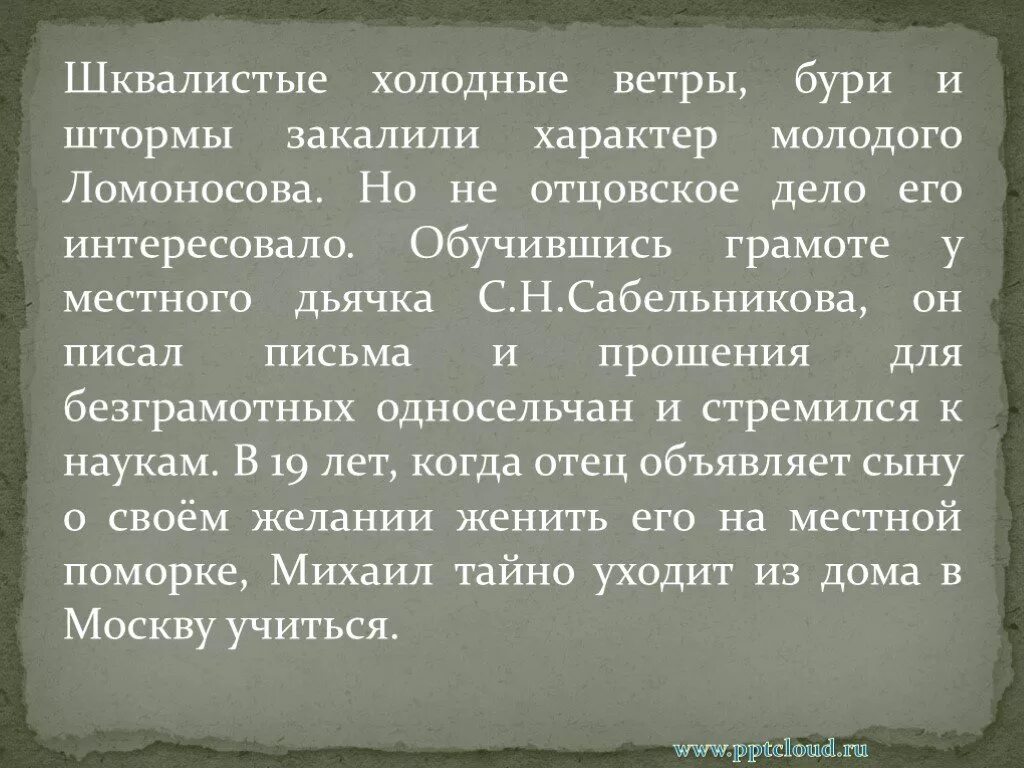 Шквалистые холодные ветры, бури и штормы закалили характер молодого Ломоносова. Но не отцовское дело его интересовало. Обучившись грамоте у местного дьячка С.Н.Сабельникова, он писал письма и прошения для безграмотных односельчан и стремился к наукам. В 19 лет, когда отец объявляет сыну о своём желании женить его на местной поморке, Михаил тайно уходит из дома в Москву учиться.

www.pptcloud.ru